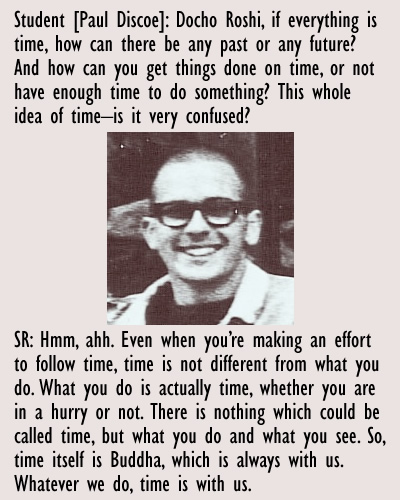 Student [Paul Discoe]: Docho Roshi, if everything is time, how can there be any past or any future? And how can you get things done on time, or not have enough time to do something? This whole idea of time–is it very confused?

SR: Hmm, ahh. Even when you're making an effort to follow time, time is not different from what you do. What you do is actually time, whether you are in a hurry or not. There is nothing which could be called time, but what you do and what you see. So, time itself is Buddha, which is always with us. Whatever we do, time is with us.